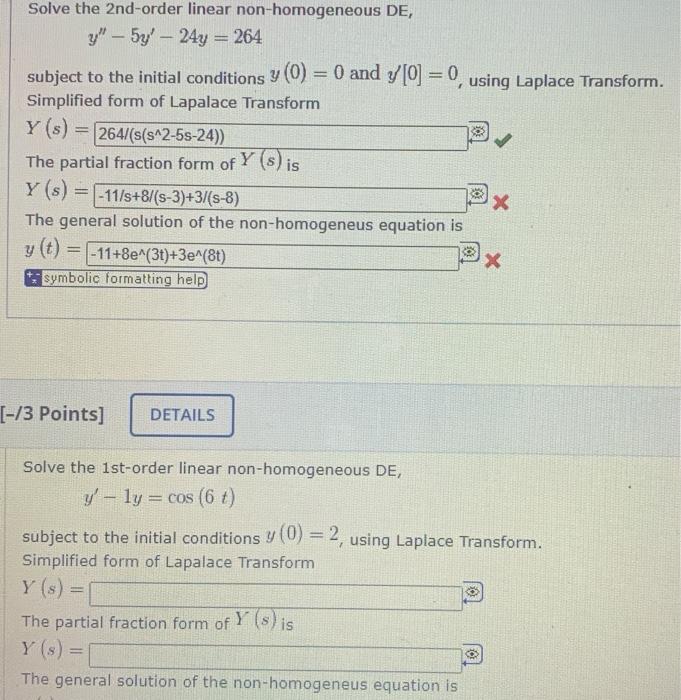 Solve the 2nd-order linear non-homogeneous DE,

$y'' - 5y' - 24y = 264$

subject to the initial conditions $y(0) = 0$ and $y'[0] = 0$, using Laplace Transform.
Simplified form of Lapalace Transform

$Y(s) =$ 264/(s(s^2-5s-24))

The partial fraction form of $Y(s)$ is

$Y(s) =$ -11/s+8/(s-3)+3/(s-8)

The general solution of the non-homogeneus equation is

$y(t) =$ -11+8e^(3t)+3e^(8t)

symbolic formatting help

[-/3 Points] DETAILS

Solve the 1st-order linear non-homogeneous DE,

$y' - 1y = \cos(6t)$

subject to the initial conditions $y(0) = 2$, using Laplace Transform.
Simplified form of Lapalace Transform

$Y(s) =$

The partial fraction form of $Y(s)$ is

$Y(s) =$

The general solution of the non-homogeneus equation is